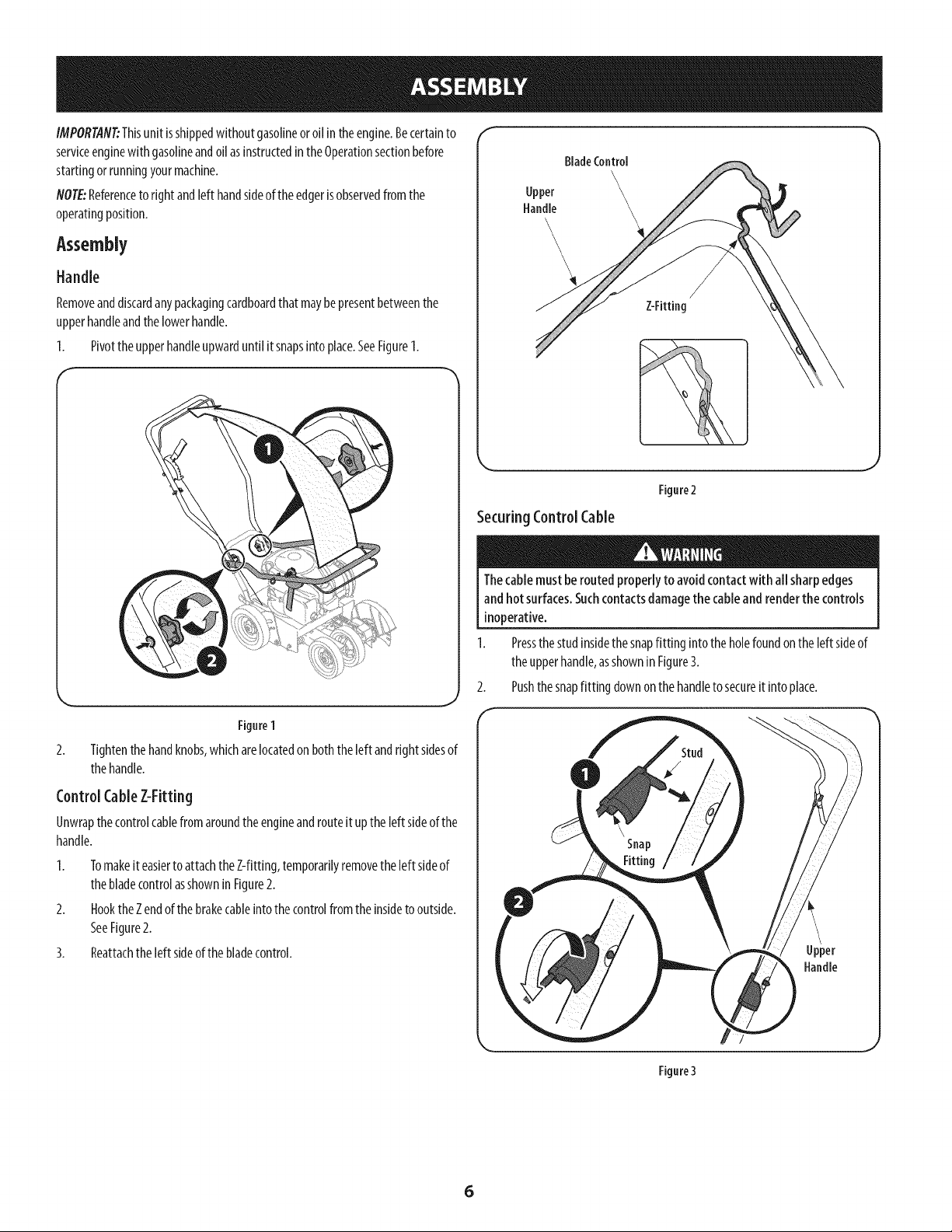 ASSEMBLY

IMPORTANT: This unit is shipped without gasoline or oil in the engine. Be certain to service engine with gasoline and oil as instructed in the Operation section before starting or running your machine.

NOTE: Reference to right and left hand side of the edger is observed from the operating position.

Assembly

Handle

Remove and discard any packaging cardboard that may be present between the upper handle and the lower handle.

1. Pivot the upper handle upward until it snaps into place. See Figure 1.

1

2

Figure 1

2. Tighten the hand knobs, which are located on both the left and right sides of the handle.

Control Cable Z-Fitting

Unwrap the control cable from around the engine and route it up the left side of the handle.

1. To make it easier to attach the Z-fitting, temporarily remove the left side of the blade control as shown in Figure 2.

2. Hook the Z end of the brake cable into the control from the inside to outside. See Figure 2.

3. Reattach the left side of the blade control.

Blade Control

Upper Handle

Z-Fitting

Figure 2

Securing Control Cable

WARNING

The cable must be routed properly to avoid contact with all sharp edges and hot surfaces. Such contacts damage the cable and render the controls inoperative.

1. Press the stud inside the snap fitting into the hole found on the left side of the upper handle, as shown in Figure 3.

2. Push the snap fitting down on the handle to secure it into place.

1

Stud

Snap Fitting

2

Upper Handle

Figure 3

6